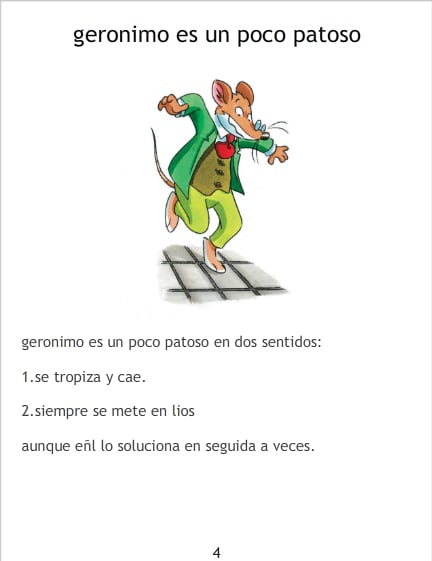 geronimo es un poco patoso

geronimo es un poco patoso en dos sentidos:

1.se tropiza y cae.

2.siempre se mete en lios

aunque eñl lo soluciona en seguida a veces.

4